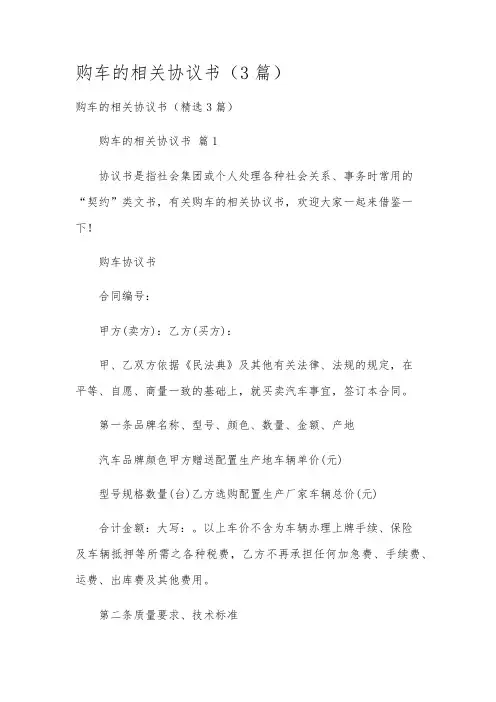 购车的相关协议书（3篇）

购车的相关协议书（精选3篇）

购车的相关协议书 篇1

协议书是指社会集团或个人处理各种社会关系、事务时常用的“契约”类文书，有关购车的相关协议书，欢迎大家一起来借鉴一下！

购车协议书

合同编号：

甲方(卖方)：乙方(买方)：

甲、乙双方依据《民法典》及其他有关法律、法规的规定，在平等、自愿、商量一致的基础上，就买卖汽车事宜，签订本合同。

第一条品牌名称、型号、颜色、数量、金额、产地

汽车品牌颜色甲方赠送配置生产地车辆单价(元)

型号规格数量(台)乙方选购配置生产厂家车辆总价(元)

合计金额：大写：。以上车价不含为车辆办理上牌手续、保险及车辆抵押等所需之各种税费，乙方不再承担任何加急费、手续费、运费、出库费及其他费用。

第二条质量要求、技术标准